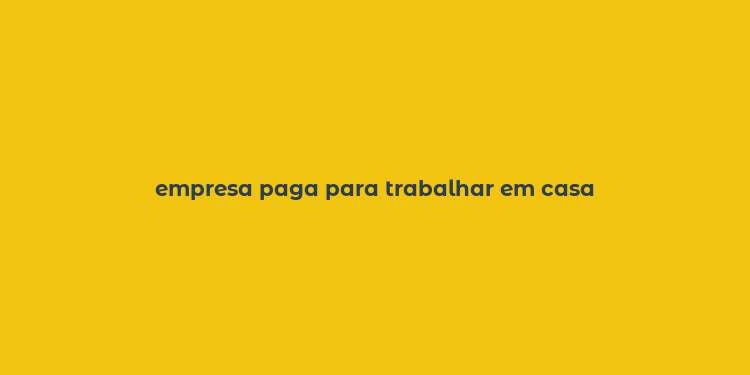 empresa paga para trabalhar em casa